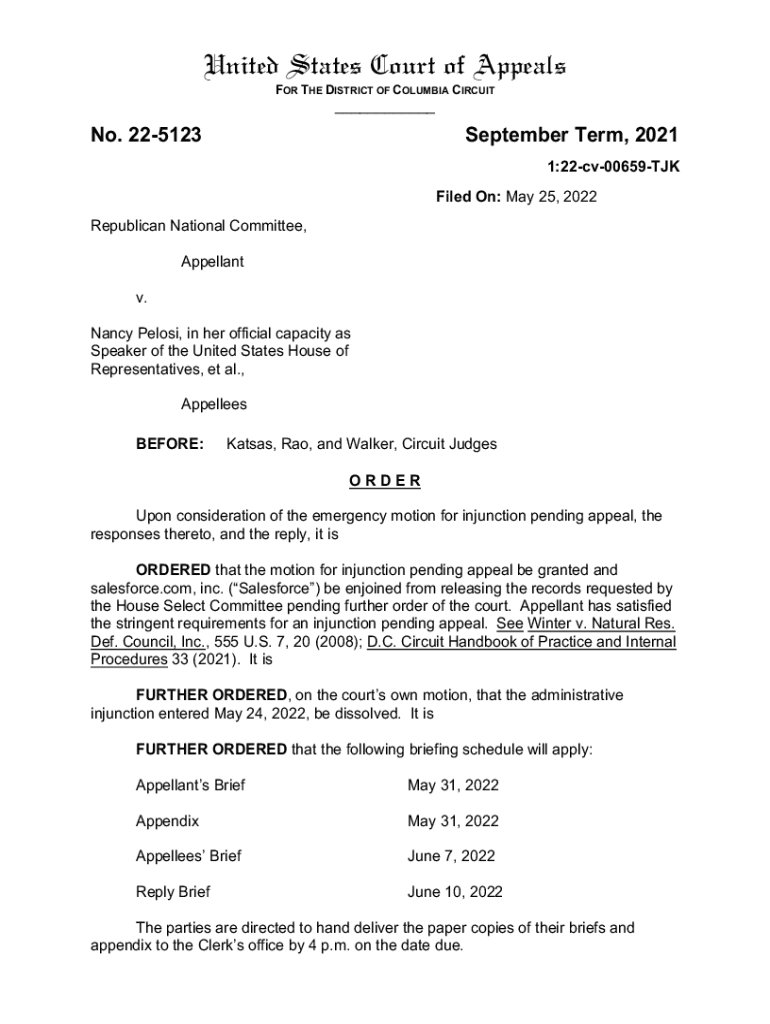 United States Court of Appeals
FOR THE DISTRICT OF COLUMBIA CIRCUIT

No. 22-5123

September Term, 2021

1:22-cv-00659-TJK

Filed On: May 25, 2022

Republican National Committee,

Appellant

v.

Nancy Pelosi, in her official capacity as Speaker of the United States House of Representatives, et al.,

Appellees

BEFORE: Katsas, Rao, and Walker, Circuit Judges

ORDER

Upon consideration of the emergency motion for injunction pending appeal, the responses thereto, and the reply, it is

ORDERED that the motion for injunction pending appeal be granted and salesforce.com, inc. ("Salesforce") be enjoined from releasing the records requested by the House Select Committee pending further order of the court. Appellant has satisfied the stringent requirements for an injunction pending appeal. See Winter v. Natural Res. Def. Council, Inc., 555 U.S. 7, 20 (2008); D.C. Circuit Handbook of Practice and Internal Procedures 33 (2021). It is

FURTHER ORDERED, on the court's own motion, that the administrative injunction entered May 24, 2022, be dissolved. It is

FURTHER ORDERED that the following briefing schedule will apply:

| | |
|---|---|
| Appellant's Brief | May 31, 2022 |
| Appendix | May 31, 2022 |
| Appellees' Brief | June 7, 2022 |
| Reply Brief | June 10, 2022 |

The parties are directed to hand deliver the paper copies of their briefs and appendix to the Clerk's office by 4 p.m. on the date due.